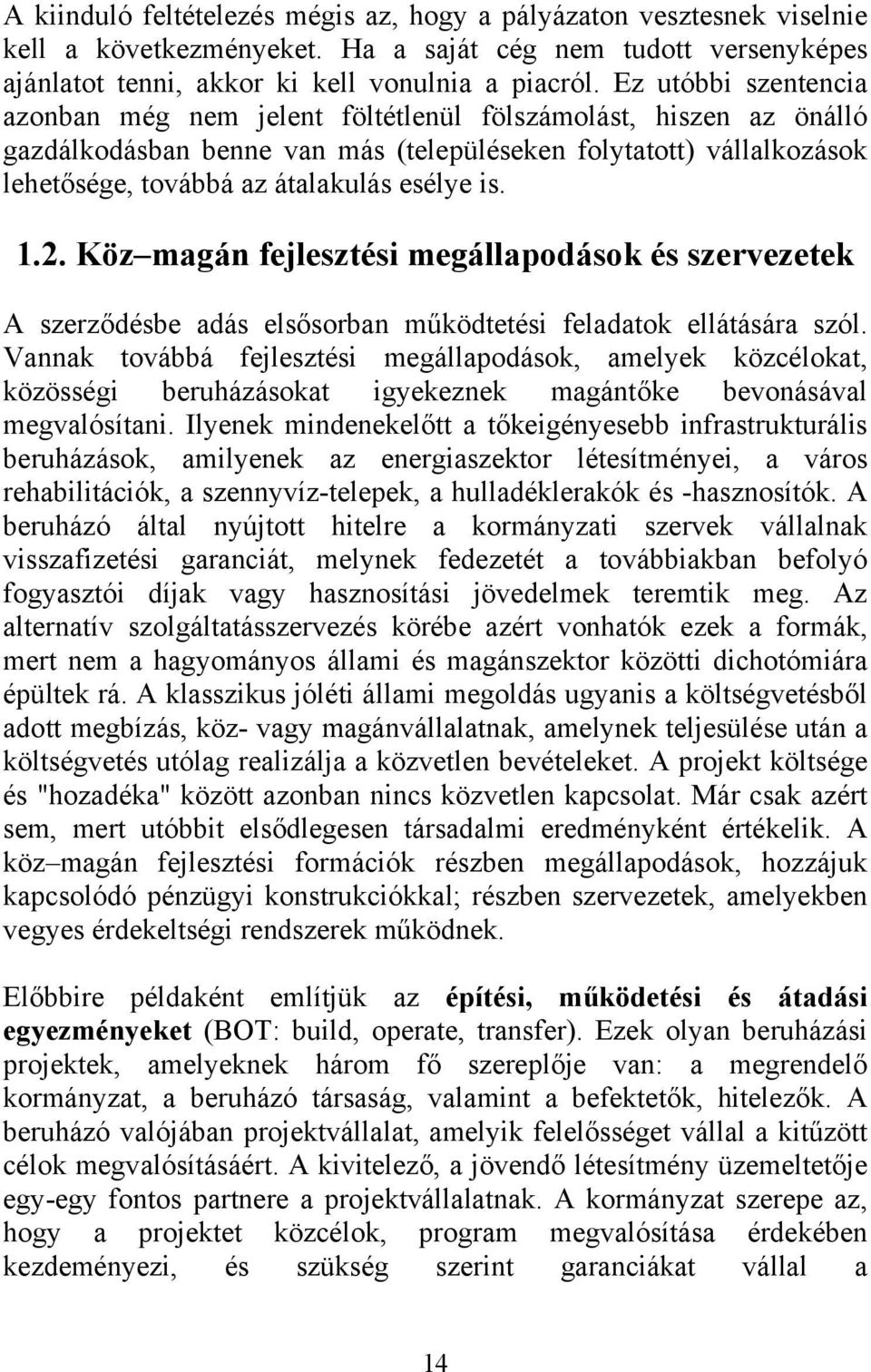 A kiinduló feltételezés mégis az, hogy a pályázaton vesztesnek viselnie kell a következményeket. Ha a saját cég nem tudott versenyképes ajánlatot tenni, akkor ki kell vonulnia a piacról. Ez utóbbi szentencia azonban még nem jelent föltétlenül fölszámolást, hiszen az önálló gazdálkodásban benne van más (településeken folytatott) vállalkozások lehetősége, továbbá az átalakulás esélye is.

1.2. Köz–magán fejlesztési megállapodások és szervezetek

A szerződésbe adás elsősorban működtetési feladatok ellátására szól. Vannak továbbá fejlesztési megállapodások, amelyek közcélokat, közösségi beruházásokat igyekeznek magántőke bevonásával megvalósítani. Ilyenek mindenekelőtt a tőkeigényesebb infrastrukturális beruházások, amilyenek az energiaszektor létesítményei, a város rehabilitációk, a szennyvíz-telepek, a hulladéklerakók és -hasznosítók. A beruházó által nyújtott hitelre a kormányzati szervek vállalnak visszafizetési garanciát, melynek fedezetét a továbbiakban befolyó fogyasztói díjak vagy hasznosítási jövedelmek teremtik meg. Az alternatív szolgáltatásszervezés körébe azért vonhatók ezek a formák, mert nem a hagyományos állami és magánszektor közötti dichotómiára épültek rá. A klasszikus jóléti állami megoldás ugyanis a költségvetésből adott megbízás, köz- vagy magánvállalatnak, amelynek teljesülése után a költségvetés utólag realizálja a közvetlen bevételeket. A projekt költsége és "hozadéka" között azonban nincs közvetlen kapcsolat. Már csak azért sem, mert utóbbit elsődlegesen társadalmi eredményként értékelik. A köz–magán fejlesztési formációk részben megállapodások, hozzájuk kapcsolódó pénzügyi konstrukciókkal; részben szervezetek, amelyekben vegyes érdekeltségi rendszerek működnek.

Előbbire példaként említjük az építési, működetési és átadási egyezményeket (BOT: build, operate, transfer). Ezek olyan beruházási projektek, amelyeknek három fő szereplője van: a megrendelő kormányzat, a beruházó társaság, valamint a befektetők, hitelezők. A beruházó valójában projektvállalat, amelyik felelősséget vállal a kitűzött célok megvalósításáért. A kivitelező, a jövendő létesítmény üzemeltetője egy-egy fontos partnere a projektvállalatnak. A kormányzat szerepe az, hogy a projektet közcélok, program megvalósítása érdekében kezdeményezi, és szükség szerint garanciákat vállal a

14